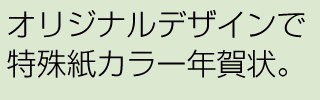 オリジナルデザインで
特殊紙カラー年賀状。